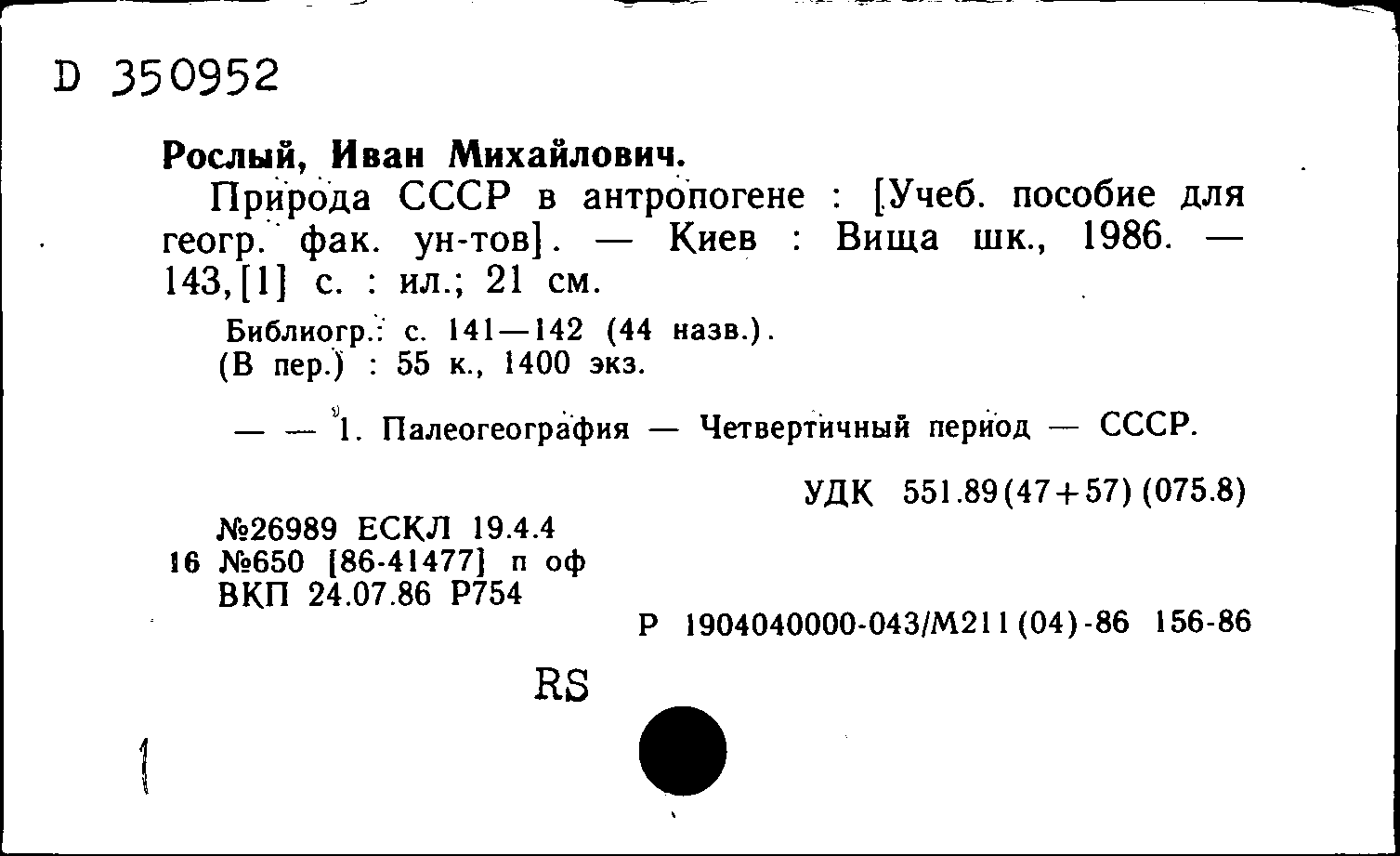 D 350952

Рослый, Иван Михайлович.

Природа СССР в антропогене : [Учеб. пособие для геогр. фак. ун-тов]. — Киев : Вища шк., 1986. — 143,[1] с. : ил.; 21 см.

Библиогр.: с. 141—142 (44 назв.).
(В пер.) : 55 к., 1400 экз.

— — 1. Палеогеография — Четвертичный период — СССР.

УДК 551.89(47+57)(075.8)

№26989 ЕСКЛ 19.4.4
16 №650 [86-41477] п оф
ВКП 24.07.86 Р754

Р 1904040000-043/М211(04)-86 156-86

RS